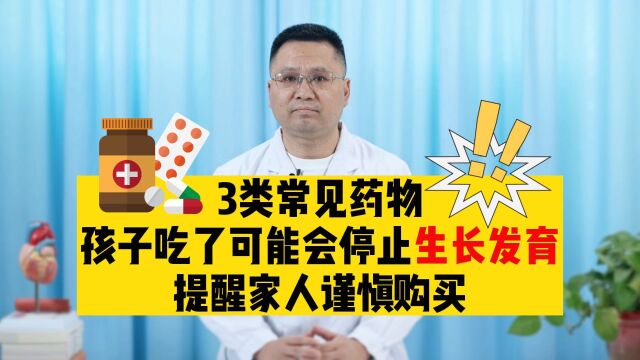 3类常见药物
孩子吃了可能会停止生长发育
提醒家人谨慎购买